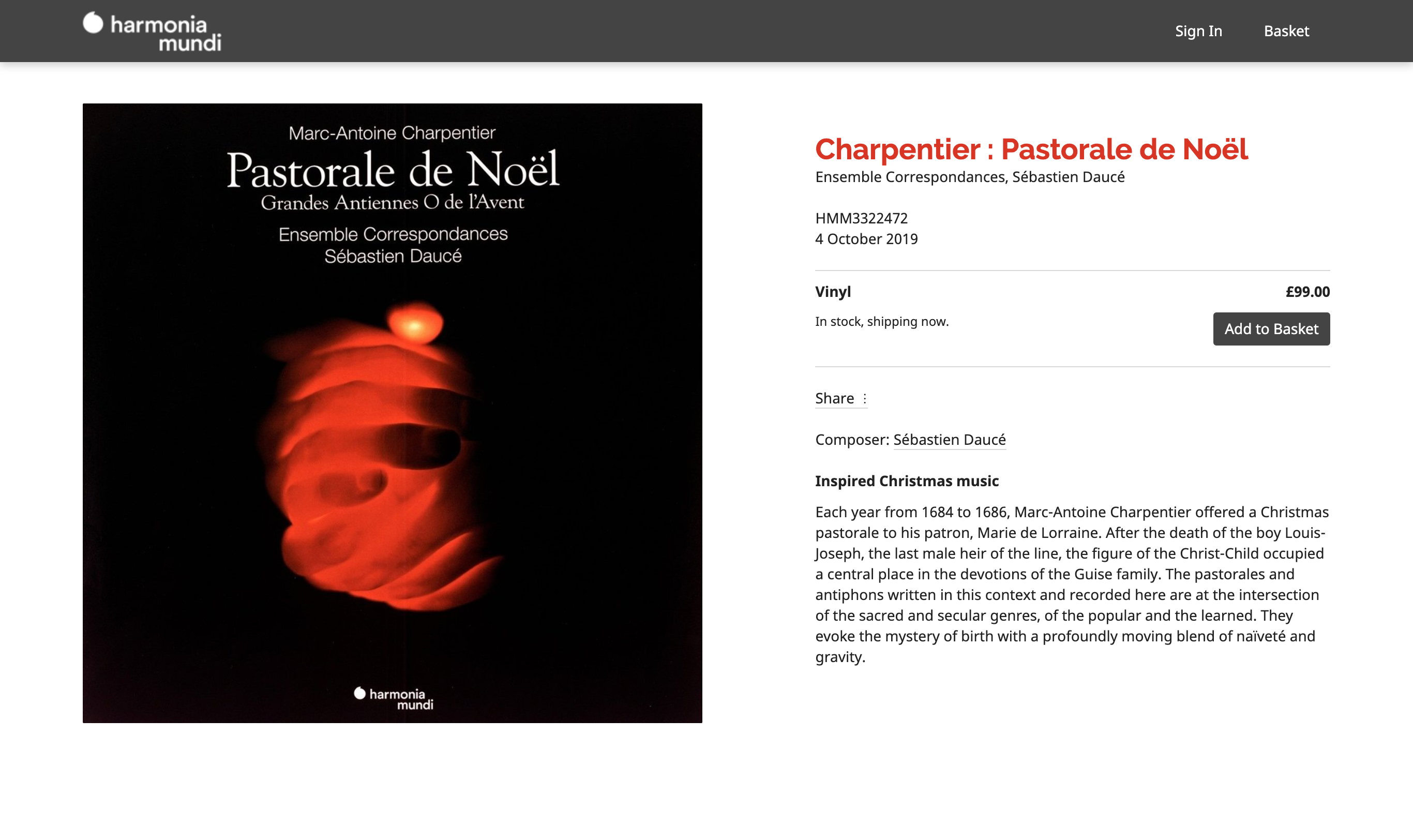 harmonia mundi

Sign In

Basket

Marc-Antoine Charpentier

Pastorale de Noël

Grandes Antiennes O de l'Avent

Ensemble Correspondances
Sébastien Daucé

harmonia mundi

Charpentier : Pastorale de Noël

Ensemble Correspondances, Sébastien Daucé

HMM3322472
4 October 2019

Vinyl

£99.00

In stock, shipping now.

Add to Basket

Share ⋮

Composer: Sébastien Daucé

Inspired Christmas music

Each year from 1684 to 1686, Marc-Antoine Charpentier offered a Christmas pastorale to his patron, Marie de Lorraine. After the death of the boy Louis-Joseph, the last male heir of the line, the figure of the Christ-Child occupied a central place in the devotions of the Guise family. The pastorales and antiphons written in this context and recorded here are at the intersection of the sacred and secular genres, of the popular and the learned. They evoke the mystery of birth with a profoundly moving blend of naïveté and gravity.